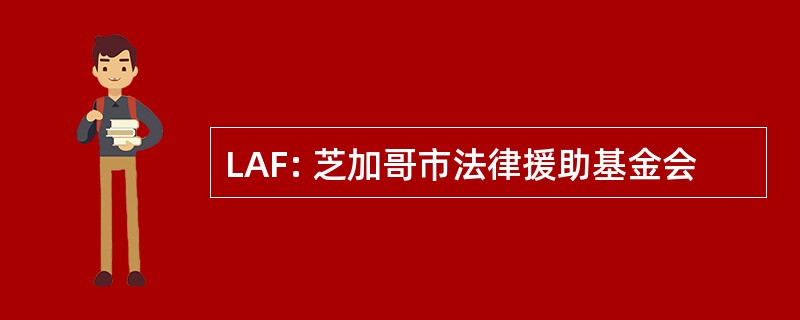 LAF: 芝加哥市法律援助基金会